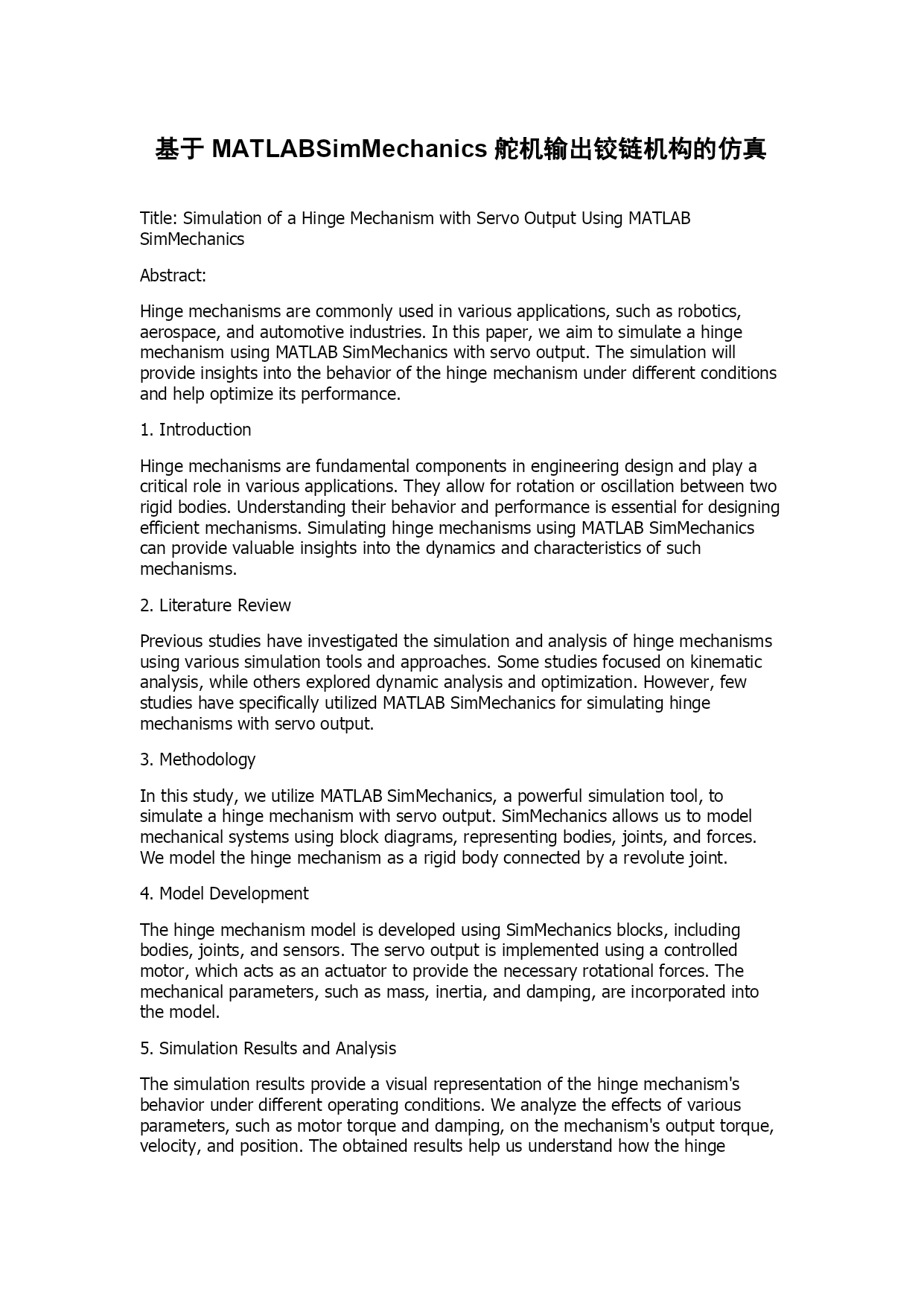 基于 MATLABSimMechanics 舵机输出铰链机构的仿真

Title: Simulation of a Hinge Mechanism with Servo Output Using MATLAB SimMechanics

Abstract:

Hinge mechanisms are commonly used in various applications, such as robotics, aerospace, and automotive industries. In this paper, we aim to simulate a hinge mechanism using MATLAB SimMechanics with servo output. The simulation will provide insights into the behavior of the hinge mechanism under different conditions and help optimize its performance.

1. Introduction

Hinge mechanisms are fundamental components in engineering design and play a critical role in various applications. They allow for rotation or oscillation between two rigid bodies. Understanding their behavior and performance is essential for designing efficient mechanisms. Simulating hinge mechanisms using MATLAB SimMechanics can provide valuable insights into the dynamics and characteristics of such mechanisms.

2. Literature Review

Previous studies have investigated the simulation and analysis of hinge mechanisms using various simulation tools and approaches. Some studies focused on kinematic analysis, while others explored dynamic analysis and optimization. However, few studies have specifically utilized MATLAB SimMechanics for simulating hinge mechanisms with servo output.

3. Methodology

In this study, we utilize MATLAB SimMechanics, a powerful simulation tool, to simulate a hinge mechanism with servo output. SimMechanics allows us to model mechanical systems using block diagrams, representing bodies, joints, and forces. We model the hinge mechanism as a rigid body connected by a revolute joint.

4. Model Development

The hinge mechanism model is developed using SimMechanics blocks, including bodies, joints, and sensors. The servo output is implemented using a controlled motor, which acts as an actuator to provide the necessary rotational forces. The mechanical parameters, such as mass, inertia, and damping, are incorporated into the model.

5. Simulation Results and Analysis

The simulation results provide a visual representation of the hinge mechanism's behavior under different operating conditions. We analyze the effects of various parameters, such as motor torque and damping, on the mechanism's output torque, velocity, and position. The obtained results help us understand how the hinge